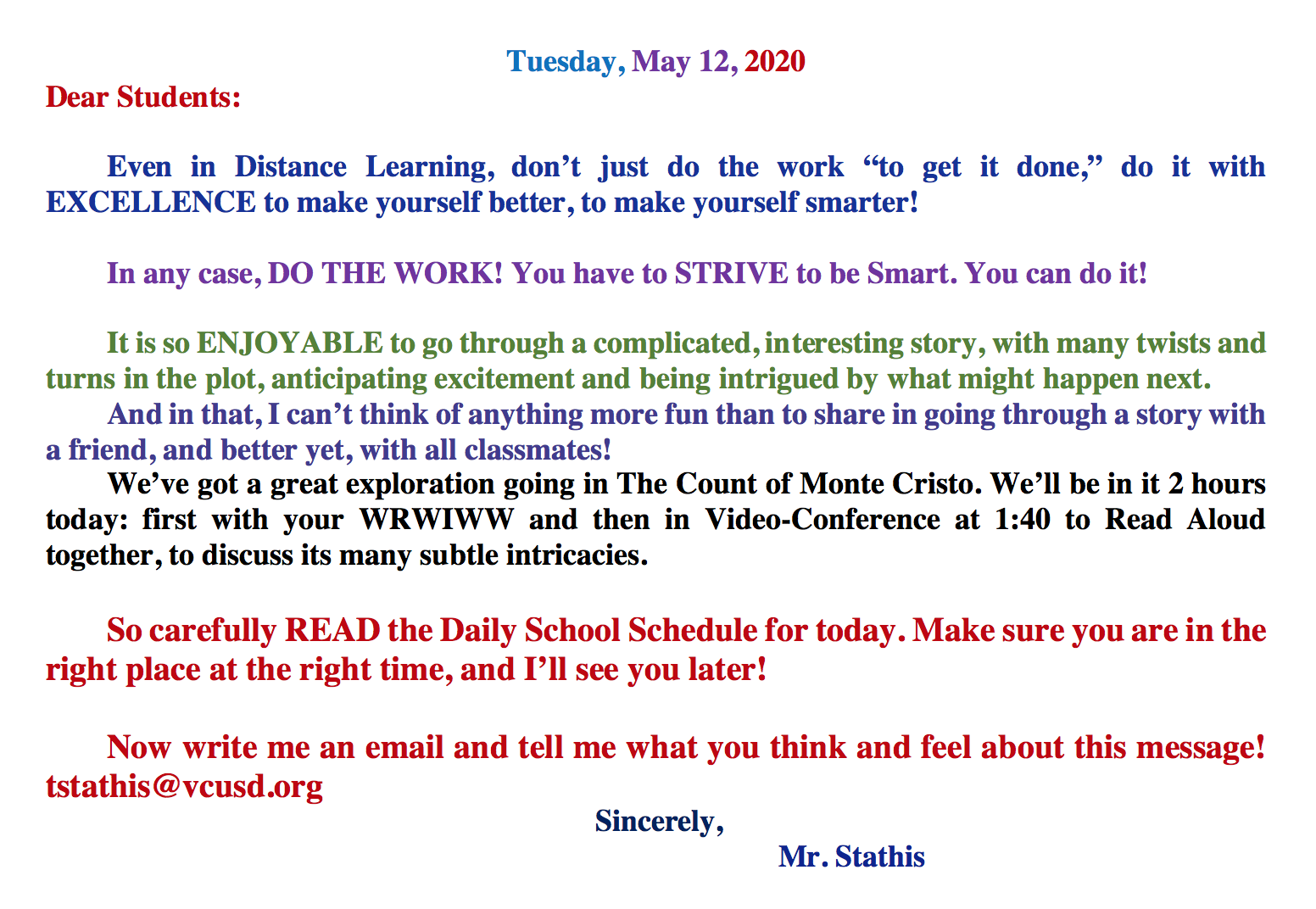 Tuesday, May 12, 2020

Dear Students:

Even in Distance Learning, don't just do the work "to get it done," do it with EXCELLENCE to make yourself better, to make yourself smarter!

In any case, DO THE WORK! You have to STRIVE to be Smart. You can do it!

It is so ENJOYABLE to go through a complicated, interesting story, with many twists and turns in the plot, anticipating excitement and being intrigued by what might happen next.

And in that, I can't think of anything more fun than to share in going through a story with a friend, and better yet, with all classmates!

We've got a great exploration going in The Count of Monte Cristo. We'll be in it 2 hours today: first with your WRWIWW and then in Video-Conference at 1:40 to Read Aloud together, to discuss its many subtle intricacies.

So carefully READ the Daily School Schedule for today. Make sure you are in the right place at the right time, and I'll see you later!

Now write me an email and tell me what you think and feel about this message! tstathis@vcusd.org

Sincerely,

Mr. Stathis